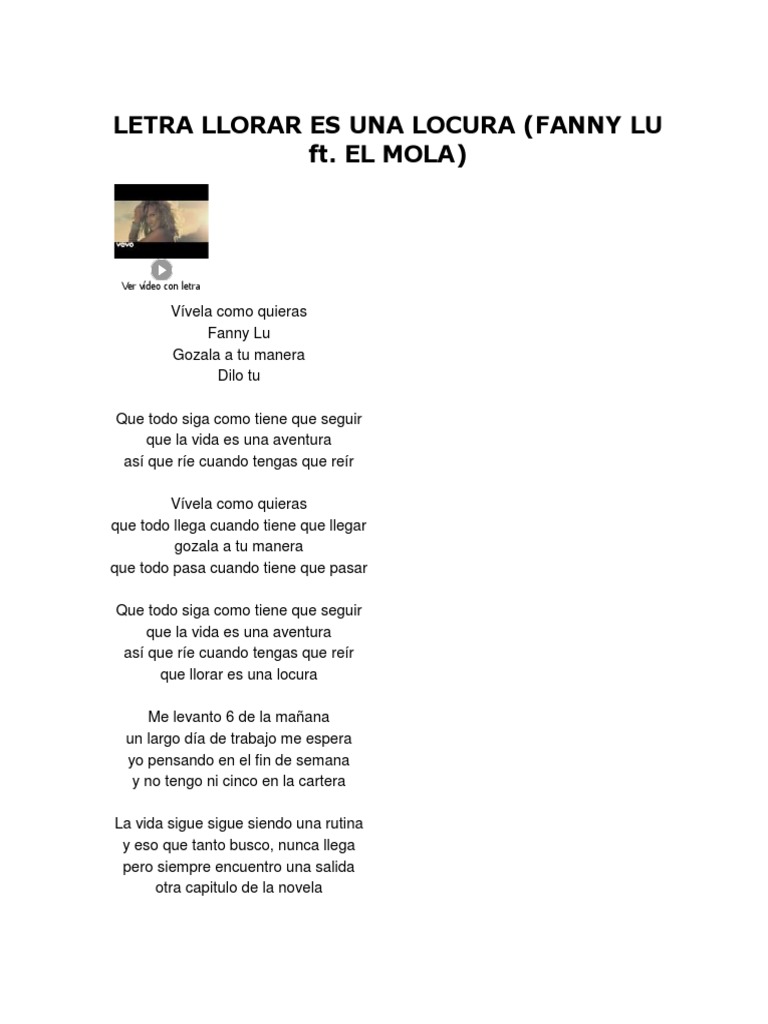 LETRA LLORAR ES UNA LOCURA (FANNY LU ft. EL MOLA)

vevo

Ver video con letra

Vívela como quieras
Fanny Lu
Gozala a tu manera
Dilo tu

Que todo siga como tiene que seguir
que la vida es una aventura
así que ríe cuando tengas que reír

Vívela como quieras
que todo llega cuando tiene que llegar
gozala a tu manera
que todo pasa cuando tiene que pasar

Que todo siga como tiene que seguir
que la vida es una aventura
así que ríe cuando tengas que reír
que llorar es una locura

Me levanto 6 de la mañana
un largo día de trabajo me espera
yo pensando en el fin de semana
y no tengo ni cinco en la cartera

La vida sigue sigue siendo una rutina
y eso que tanto busco, nunca llega
pero siempre encuentro una salida
otra capitulo de la novela